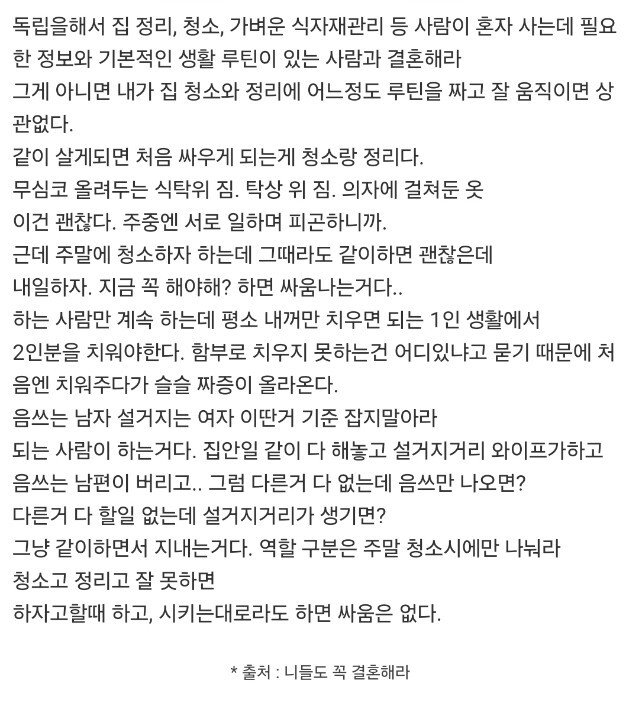 독립을해서 집 정리, 청소, 가벼운 식자재관리 등 사람이 혼자 사는데 필요한 정보와 기본적인 생활 루틴이 있는 사람과 결혼해라
그게 아니면 내가 집 청소와 정리에 어느정도 루틴을 짜고 잘 움직이면 상관없다.
같이 살게되면 처음 싸우게 되는게 청소랑 정리다.
무심코 올려두는 식탁위 짐. 탁상 위 짐. 의자에 걸쳐둔 옷
이건 괜찮다. 주중엔 서로 일하며 피곤하니까.
근데 주말에 청소하자 하는데 그때라도 같이하면 괜찮은데
내일하자. 지금 꼭 해야해? 하면 싸움나는거다..
하는 사람만 계속 하는데 평소 내꺼만 치우면 되는 1인 생활에서
2인분을 치워야한다. 함부로 치우지 못하는건 어디있냐고 묻기 때문에 처음엔 치워주다가 슬슬 짜증이 올라온다.
음쓰는 남자 설거지는 여자 이딴거 기준 잡지말아라
되는 사람이 하는거다. 집안일 같이 다 해놓고 설거지거리 와이프가하고
음쓰는 남편이 버리고.. 그럼 다른거 다 없는데 음쓰만 나오면?
다른거 다 할일 없는데 설거지거리가 생기면?
그냥 같이하면서 지내는거다. 역할 구분은 주말 청소시에만 나눠라
청소고 정리고 잘 못하면
하자고할때 하고, 시키는대로라도 하면 싸움은 없다.

* 출처 : 니들도 꼭 결혼해라